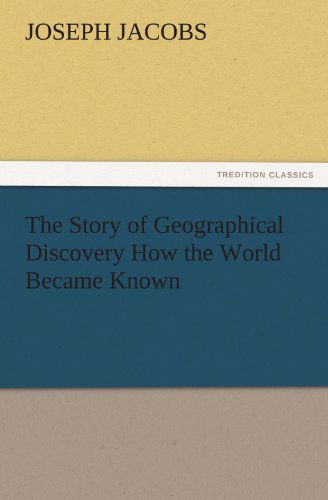 JOSEPH JACOBS

TREDITION CLASSICS

The Story of Geographical Discovery How the World Became Known